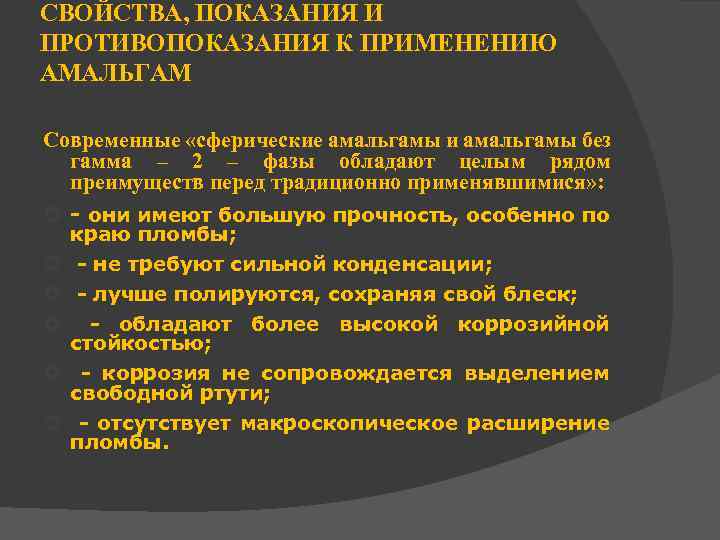 СВОЙСТВА, ПОКАЗАНИЯ И ПРОТИВОПОКАЗАНИЯ К ПРИМЕНЕНИЮ АМАЛЬГАМ

Современные «сферические амальгамы и амальгамы без гамма – 2 – фазы обладают целым рядом преимуществ перед традиционно применявшимися»:

- они имеют большую прочность, особенно по краю пломбы;
- не требуют сильной конденсации;
- лучше полируются, сохраняя свой блеск;
- обладают более высокой коррозийной стойкостью;
- коррозия не сопровождается выделением свободной ртути;
- отсутствует макроскопическое расширение пломбы.